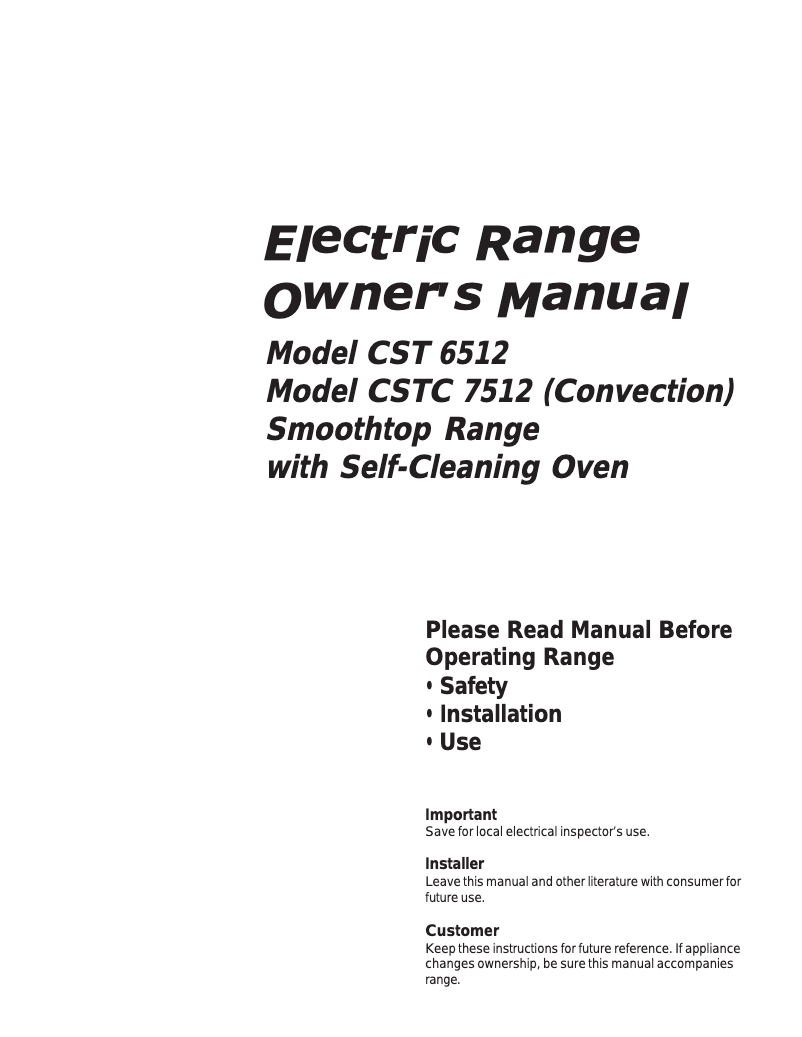 Electric Range
Owner's Manual

Model CST 6512
Model CSTC 7512 (Convection)
Smoothtop Range
with Self-Cleaning Oven

Please Read Manual Before Operating Range
• Safety
• Installation
• Use

Important
Save for local electrical inspector's use.

Installer
Leave this manual and other literature with consumer for future use.

Customer
Keep these instructions for future reference. If appliance changes ownership, be sure this manual accompanies range.